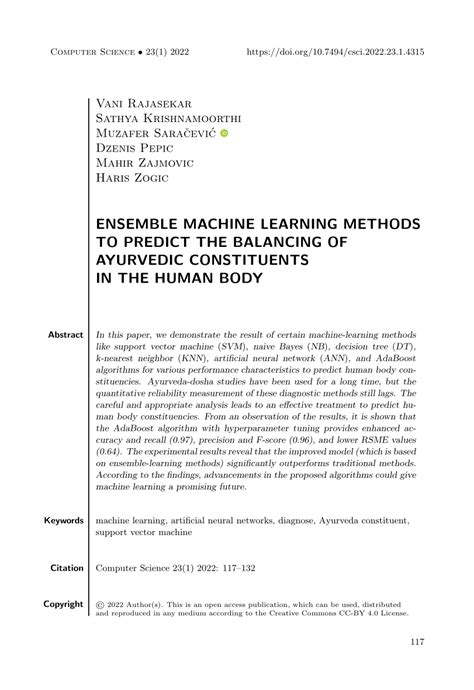 Computer Science • 23(1) 2022 https://doi.org/10.7494/csci.2022.23.1.4315

Vani Rajasekar
Sathya Krishnamoorthi
Muzafer Saračević
Dzenis Pepic
Mahir Zajmovic
Haris Zogic

ENSEMBLE MACHINE LEARNING METHODS TO PREDICT THE BALANCING OF AYURVEDIC CONSTITUENTS IN THE HUMAN BODY

Abstract In this paper, we demonstrate the result of certain machine-learning methods like support vector machine (SVM), naive Bayes (NB), decision tree (DT), k-nearest neighbor (KNN), artificial neural network (ANN), and AdaBoost algorithms for various performance characteristics to predict human body constituencies. Ayurveda-dosha studies have been used for a long time, but the quantitative reliability measurement of these diagnostic methods still lags. The careful and appropriate analysis leads to an effective treatment to predict human body constituencies. From an observation of the results, it is shown that the AdaBoost algorithm with hyperparameter tuning provides enhanced accuracy and recall (0.97), precision and F-score (0.96), and lower RSME values (0.64). The experimental results reveal that the improved model (which is based on ensemble-learning methods) significantly outperforms traditional methods. According to the findings, advancements in the proposed algorithms could give machine learning a promising future.

Keywords machine learning, artificial neural networks, diagnose, Ayurveda constituent, support vector machine

Citation Computer Science 23(1) 2022: 117–132

Copyright © 2022 Author(s). This is an open access publication, which can be used, distributed and reproduced in any medium according to the Creative Commons CC-BY 4.0 License.

117